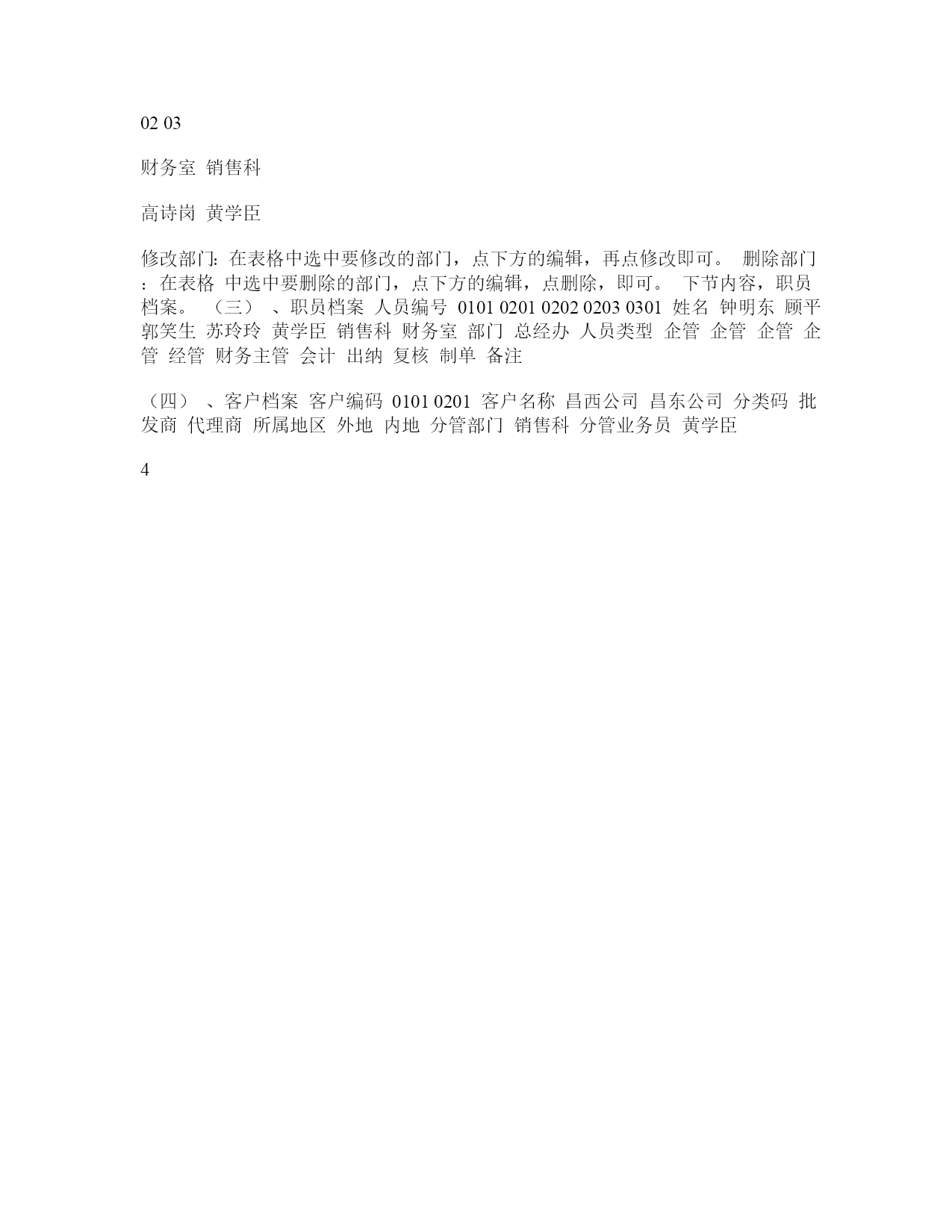 02 03

财务室 销售科

高诗岗 黄学臣

修改部门：在表格中选中要修改的部门，点下方的编辑，再点修改即可。 删除部门：在表格 中选中要删除的部门，点下方的编辑，点删除，即可。 下节内容，职员档案。 （三） 、职员档案 人员编号 0101 0201 0202 0203 0301 姓名 钟明东 顾平 郭笑生 苏玲玲 黄学臣 销售科 财务室 部门 总经办 人员类型 企管 企管 企管 企管 经管 财务主管 会计 出纳 复核 制单 备注

（四） 、客户档案 客户编码 0101 0201 客户名称 昌西公司 昌东公司 分类码 批发商 代理商 所属地区 外地 内地 分管部门 销售科 分管业务员 黄学臣

4